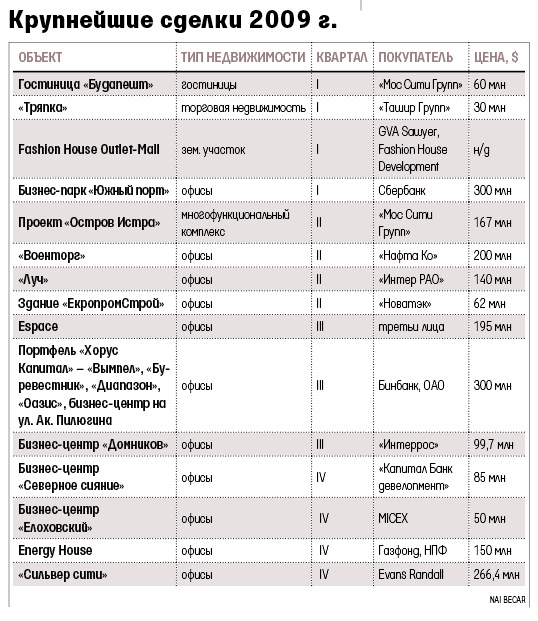 Крупнейшие сделки 2009 г.

| ОБЪЕКТ | ТИП НЕДВИЖИМОСТИ | КВАРТАЛ | ПОКУПАТЕЛЬ | ЦЕНА, $ |
|---|---|---|---|---|
| Гостиница «Будапешт» | гостиницы | I | «Мос Сити Групп» | 60 млн |
| «Тряпка» | торговая недвижимость | I | «Ташир Групп» | 30 млн |
| Fashion House Outlet-Mall | зем. участок | I | GVA Sawyer, Fashion House Development | н/д |
| Бизнес-парк «Южный порт» | офисы | I | Сбербанк | 300 млн |
| Проект «Остров Истра» | многофункциональный комплекс | II | «Мос Сити Групп» | 167 млн |
| «Военторг» | офисы | II | «Нафта Ко» | 200 млн |
| «Луч» | офисы | II | «Интер РАО» | 140 млн |
| Здание «ЕкропромСтрой» | офисы | II | «Новатэк» | 62 млн |
| Espace | офисы | III | третьи лица | 195 млн |
| Портфель «Хорус Капитал» – «Вымпел», «Буревестник», «Диапазон», «Оазис», бизнес-центр на ул. Ак. Пилюгина | офисы | III | Бинбанк, ОАО | 300 млн |
| Бизнес-центр «Домников» | офисы | III | «Интеррос» | 99,7 млн |
| Бизнес-центр «Северное сияние» | офисы | IV | «Капитал Банк девелопмент» | 85 млн |
| Бизнес-центр «Елоховский» | офисы | IV | MICEX | 50 млн |
| Energy House | офисы | IV | Газфонд, НПФ | 150 млн |
| «Сильвер сити» | офисы | IV | Evans Randall | 266,4 млн |

NAI BECAR